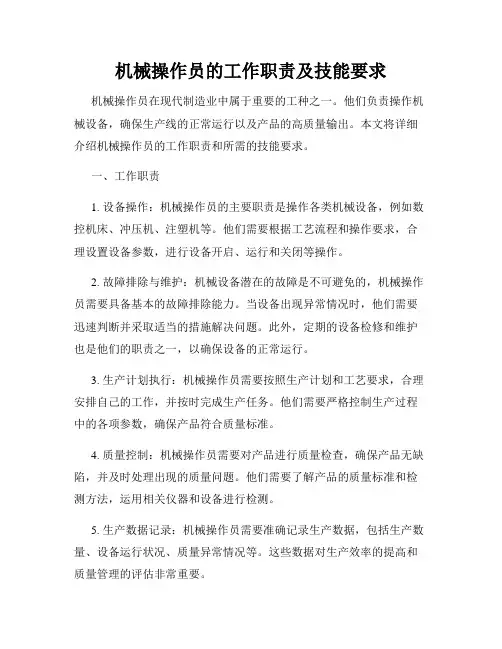 机械操作员的工作职责及技能要求

机械操作员在现代制造业中属于重要的工种之一。他们负责操作机械设备，确保生产线的正常运行以及产品的高质量输出。本文将详细介绍机械操作员的工作职责和所需的技能要求。

一、工作职责

1. 设备操作：机械操作员的主要职责是操作各类机械设备，例如数控机床、冲压机、注塑机等。他们需要根据工艺流程和操作要求，合理设置设备参数，进行设备开启、运行和关闭等操作。

2. 故障排除与维护：机械设备潜在的故障是不可避免的，机械操作员需要具备基本的故障排除能力。当设备出现异常情况时，他们需要迅速判断并采取适当的措施解决问题。此外，定期的设备检修和维护也是他们的职责之一，以确保设备的正常运行。

3. 生产计划执行：机械操作员需要按照生产计划和工艺要求，合理安排自己的工作，并按时完成生产任务。他们需要严格控制生产过程中的各项参数，确保产品符合质量标准。

4. 质量控制：机械操作员需要对产品进行质量检查，确保产品无缺陷，并及时处理出现的质量问题。他们需要了解产品的质量标准和检测方法，运用相关仪器和设备进行检测。

5. 生产数据记录：机械操作员需要准确记录生产数据，包括生产数量、设备运行状况、质量异常情况等。这些数据对生产效率的提高和质量管理的评估非常重要。